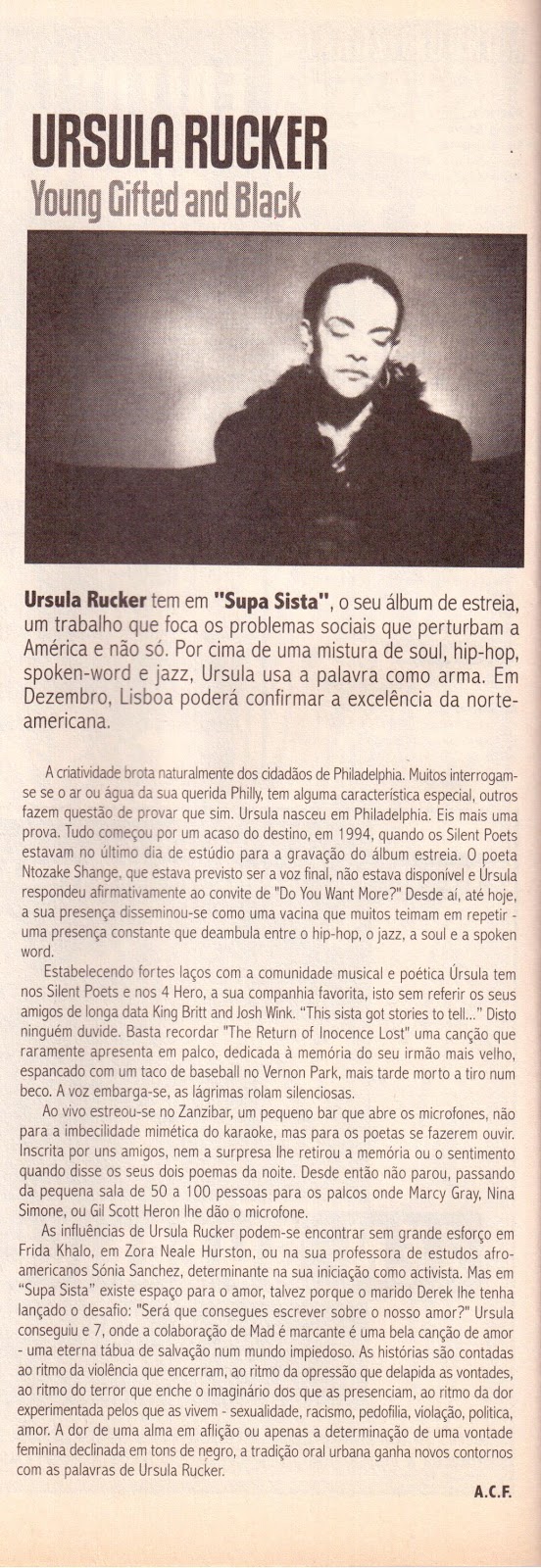 URSULA RUCKER
Young Gifted and Black

Ursula Rucker tem em "Supa Sista", o seu álbum de estreia, um trabalho que foca os problemas sociais que perturbam a América e não só. Por cima de uma mistura de soul, hip-hop, spoken-word e jazz, Ursula usa a palavra como arma. Em Dezembro, Lisboa poderá confirmar a excelência da norte-americana.

A criatividade brota naturalmente dos cidadãos de Philadelphia. Muitos interrogam-se se o ar ou água da sua querida Philly, tem alguma característica especial, outros fazem questão de provar que sim. Ursula nasceu em Philadelphia. Eis mais uma prova. Tudo começou por um acaso do destino, em 1994, quando os Silent Poets estavam no último dia de estúdio para a gravação do álbum estreia. O poeta Ntozake Shange, que estava previsto ser a voz final, não estava disponível e Ursula respondeu afirmativamente ao convite de "Do You Want More?" Desde aí, até hoje, a sua presença disseminou-se como uma vacina que muitos teimam em repetir - uma presença constante que deambula entre o hip-hop, o jazz, a soul e a spoken word.

Estabelecendo fortes laços com a comunidade musical e poética Úrsula tem nos Silent Poets e nos 4 Hero, a sua companhia favorita, isto sem referir os seus amigos de longa data King Britt and Josh Wink. "This sista got stories to tell..." Disto ninguém duvide. Basta recordar "The Return of Inocence Lost" uma canção que raramente apresenta em palco, dedicada à memória do seu irmão mais velho, espancado com um taco de baseball no Vernon Park, mais tarde morto a tiro num beco. A voz embarga-se, as lágrimas rolam silenciosas.

Ao vivo estreou-se no Zanzibar, um pequeno bar que abre os microfones, não para a imbecilidade mimética do karaoke, mas para os poetas se fazerem ouvir. Inscrita por uns amigos, nem a surpresa lhe retirou a memória ou o sentimento quando disse os seus dois poemas da noite. Desde então não parou, passando da pequena sala de 50 a 100 pessoas para os palcos onde Marcy Gray, Nina Simone, ou Gil Scott Heron lhe dão o microfone.

As influências de Ursula Rucker podem-se encontrar sem grande esforço em Frida Khalo, em Zora Neale Hurston, ou na sua professora de estudos afro-americanos Sónia Sanchez, determinante na sua iniciação como activista. Mas em "Supa Sista" existe espaço para o amor, talvez porque o marido Derek lhe tenha lançado o desafio: "Será que consegues escrever sobre o nosso amor?" Ursula conseguiu e 7, onde a colaboração de Mad é marcante é uma bela canção de amor - uma eterna tábua de salvação num mundo impiedoso. As histórias são contadas ao ritmo da violência que encerram, ao ritmo da opressão que delapida as vontades, ao ritmo do terror que enche o imaginário dos que as presenciam, ao ritmo da dor experimentada pelos que as vivem - sexualidade, racismo, pedofilia, violação, politica, amor. A dor de uma alma em aflição ou apenas a determinação de uma vontade feminina declinada em tons de negro, a tradição oral urbana ganha novos contornos com as palavras de Ursula Rucker.

A.C.F.